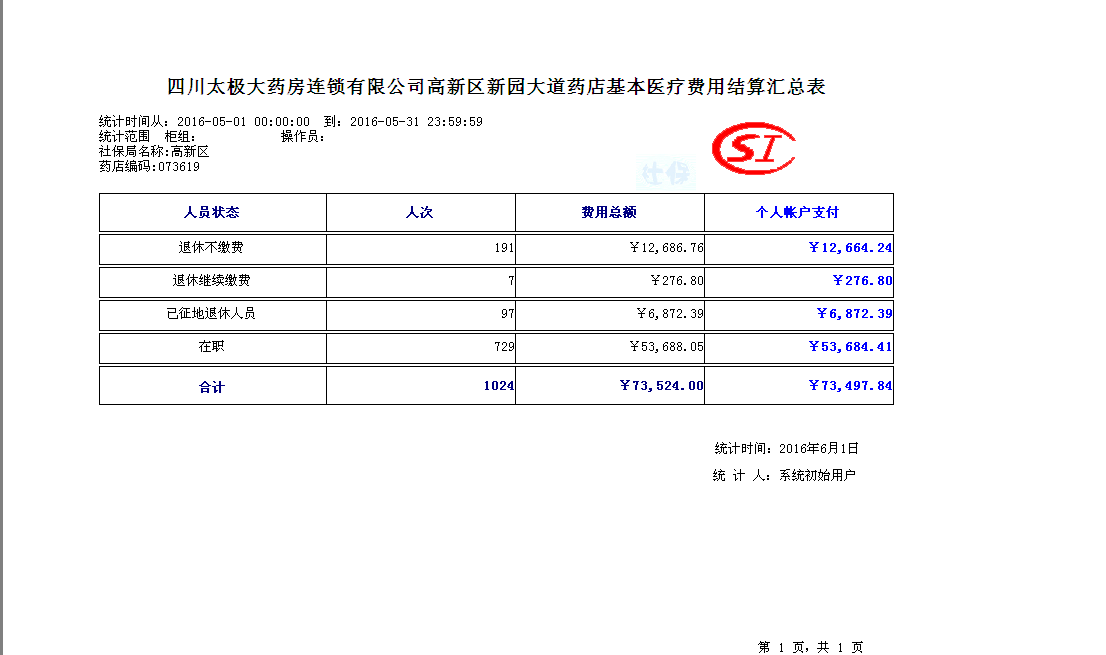 四川太极大药房连锁有限公司高新区新园大道药店基本医疗费用结算汇总表

统计时间从：2016-05-01 00:00:00 到：2016-05-31 23:59:59
统计范围 柜组： 操作员：
社保局名称:高新区
药店编码:073619

SI

社保

| 人员状态 | 人次 | 费用总额 | 个人帐户支付 |
|---|---|---|---|
| 退休不缴费 | 191 | ￥12,686.76 | ￥12,664.24 |
| 退休继续缴费 | 7 | ￥276.80 | ￥276.80 |
| 已征地退休人员 | 97 | ￥6,872.39 | ￥6,872.39 |
| 在职 | 729 | ￥53,688.05 | ￥53,684.41 |
| 合计 | 1024 | ￥73,524.00 | ￥73,497.84 |

统计时间：2016年6月1日
统 计 人：系统初始用户

第 1 页，共 1 页